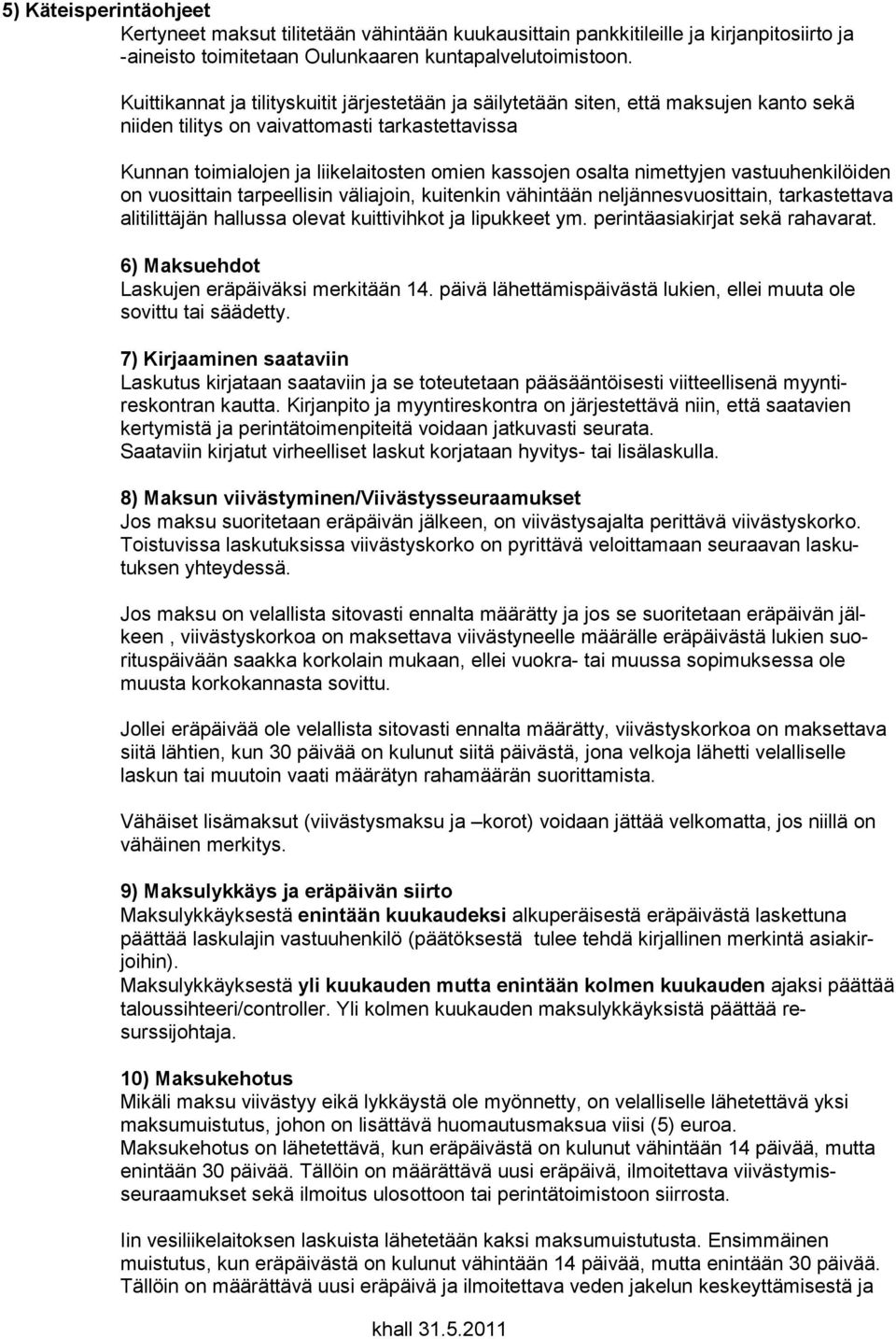 5) Käteisperintäohjeet
Kertyneet maksut tilitetään vähintään kuukausittain pankkitileille ja kirjanpitosiirto ja -aineisto toimitetaan Oulunkaaren kuntapalvelutoimistoon.

Kuittikannat ja tilityskuitit järjestetään ja säilytetään siten, että maksujen kanto sekä niiden tilitys on vaivattomasti tarkastettavissa

Kunnan toimialojen ja liikelaitosten omien kassojen osalta nimettyjen vastuuhenkilöiden on vuosittain tarpeellisin väliajoin, kuitenkin vähintään neljännesvuosittain, tarkastettava alitilittäjän hallussa olevat kuittivihkot ja lipukkeet ym. perintäasiakirjat sekä rahavarat.

6) Maksuehdot
Laskujen eräpäiväksi merkitään 14. päivä lähettämispäivästä lukien, ellei muuta ole sovittu tai säädetty.

7) Kirjaaminen saataviin
Laskutus kirjataan saataviin ja se toteutetaan pääsääntöisesti viitteellisenä myyntireskontran kautta. Kirjanpito ja myyntireskontra on järjestettävä niin, että saatavien kertymistä ja perintätoimenpiteitä voidaan jatkuvasti seurata.
Saataviin kirjatut virheelliset laskut korjataan hyvitys- tai lisälaskulla.

8) Maksun viivästyminen/Viivästysseuraamukset
Jos maksu suoritetaan eräpäivän jälkeen, on viivästysajalta perittävä viivästyskorko. Toistuvissa laskutuksissa viivästyskorko on pyrittävä veloittamaan seuraavan laskutuksen yhteydessä.

Jos maksu on velallista sitovasti ennalta määrätty ja jos se suoritetaan eräpäivän jälkeen , viivästyskorkoa on maksettava viivästyneelle määrälle eräpäivästä lukien suorituspäivään saakka korkolain mukaan, ellei vuokra- tai muussa sopimuksessa ole muusta korkokannasta sovittu.

Jollei eräpäivää ole velallista sitovasti ennalta määrätty, viivästyskorkoa on maksettava siitä lähtien, kun 30 päivää on kulunut siitä päivästä, jona velkoja lähetti velalliselle laskun tai muutoin vaati määrätyn rahamäärän suorittamista.

Vähäiset lisämaksut (viivästysmaksu ja –korot) voidaan jättää velkomatta, jos niillä on vähäinen merkitys.

9) Maksulykkäys ja eräpäivän siirto
Maksulykkäyksestä enintään kuukaudeksi alkuperäisestä eräpäivästä laskettuna päättää laskulajin vastuuhenkilö (päätöksestä tulee tehdä kirjallinen merkintä asiakirjoihin).
Maksulykkäyksestä yli kuukauden mutta enintään kolmen kuukauden ajaksi päättää taloussihteeri/controller. Yli kolmen kuukauden maksulykkäyksistä päättää resurssijohtaja.

10) Maksukehotus
Mikäli maksu viivästyy eikä lykkäystä ole myönnetty, on velalliselle lähetettävä yksi maksumuistutus, johon on lisättävä huomautusmaksua viisi (5) euroa.
Maksukehotus on lähetettävä, kun eräpäivästä on kulunut vähintään 14 päivää, mutta enintään 30 päivää. Tällöin on määrättävä uusi eräpäivä, ilmoitettava viivästymisseuraamukset sekä ilmoitus ulosottoon tai perintätoimistoon siirrosta.

Iin vesiliikelaitoksen laskuista lähetetään kaksi maksumuistutusta. Ensimmäinen muistutus, kun eräpäivästä on kulunut vähintään 14 päivää, mutta enintään 30 päivää. Tällöin on määrättävä uusi eräpäivä ja ilmoitettava veden jakelun keskeyttämisestä ja

khall 31.5.2011